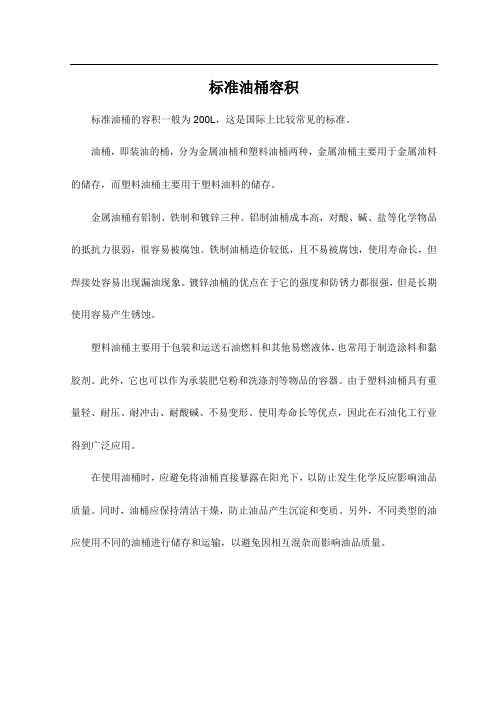 标准油桶容积

标准油桶的容积一般为 200L，这是国际上比较常见的标准。

油桶，即装油的桶，分为金属油桶和塑料油桶两种，金属油桶主要用于金属油料的储存，而塑料油桶主要用于塑料油料的储存。

金属油桶有铝制、铁制和镀锌三种。铝制油桶成本高，对酸、碱、盐等化学物品的抵抗力很弱，很容易被腐蚀。铁制油桶造价较低，且不易被腐蚀，使用寿命长，但焊接处容易出现漏油现象。镀锌油桶的优点在于它的强度和防锈力都很强，但是长期使用容易产生锈蚀。

塑料油桶主要用于包装和运送石油燃料和其他易燃液体，也常用于制造涂料和黏胶剂。此外，它也可以作为承装肥皂粉和洗涤剂等物品的容器。由于塑料油桶具有重量轻、耐压、耐冲击、耐酸碱、不易变形、使用寿命长等优点，因此在石油化工行业得到广泛应用。

在使用油桶时，应避免将油桶直接暴露在阳光下，以防止发生化学反应影响油品质量。同时，油桶应保持清洁干燥，防止油品产生沉淀和变质。另外，不同类型的油应使用不同的油桶进行储存和运输，以避免因相互混杂而影响油品质量。